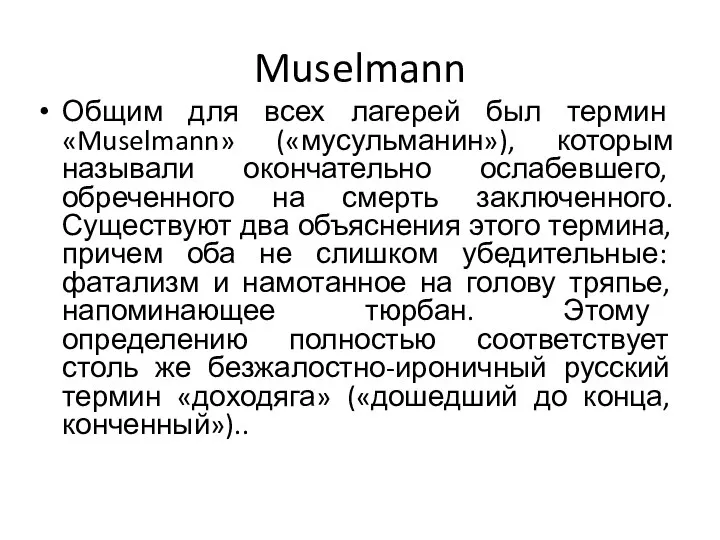 Muselmann

• Общим для всех лагерей был термин «Muselmann» («мусульманин»), которым называли окончательно ослабевшего, обреченного на смерть заключенного. Существуют два объяснения этого термина, причем оба не слишком убедительные: фатализм и намотанное на голову тряпье, напоминающее тюрбан. Этому определению полностью соответствует столь же безжалостно-ироничный русский термин «доходяга» («дошедший до конца, конченный»)..